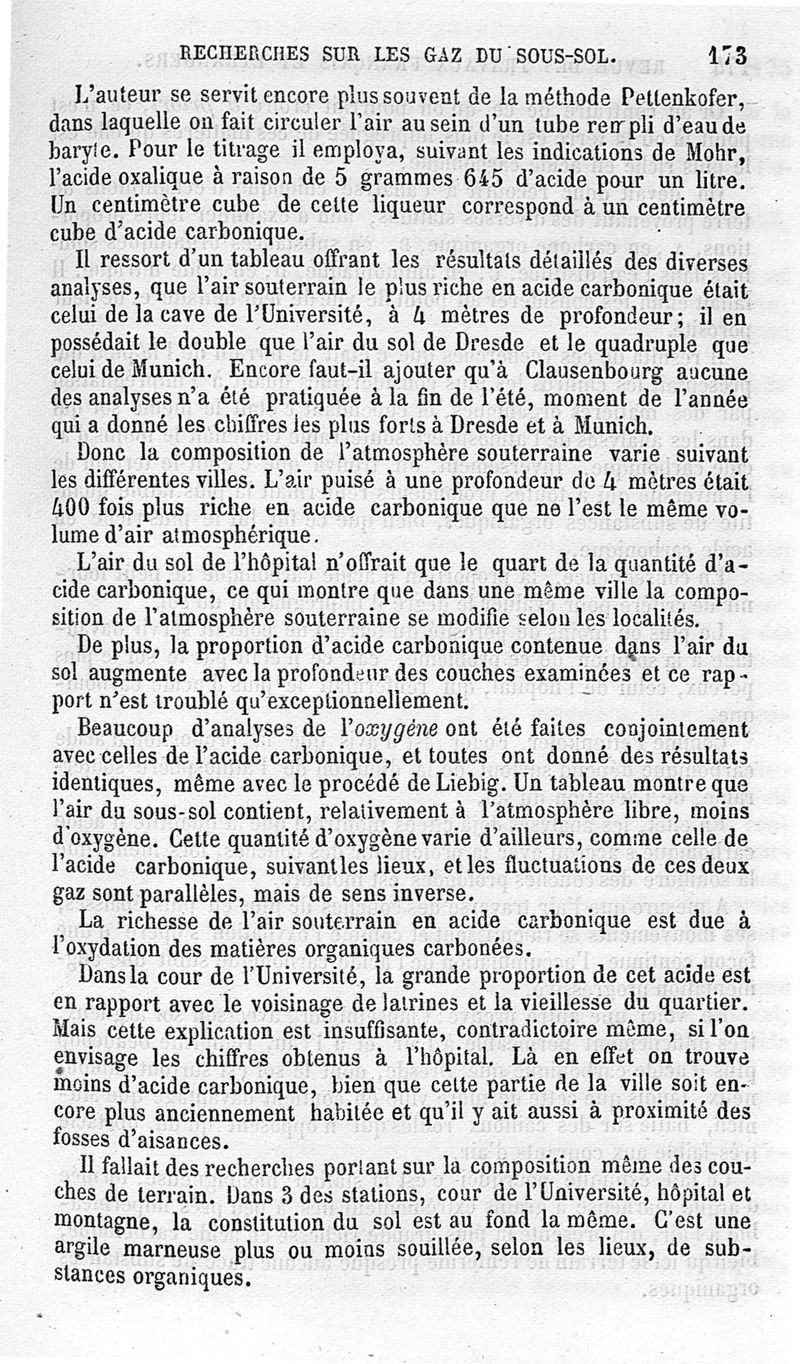 RECHERCHES SUR LES GAZ DU SOUS-SOL. 173

L'auteur se servit encore plus souvent de la méthode Pettenkofer, dans laquelle on fait circuler l'air au sein d'un tube rempli d'eau de baryte. Pour le titrage il employa, suivant les indications de Mohr, l'acide oxalique à raison de 5 grammes 645 d'acide pour un litre. Un centimètre cube de cette liqueur correspond à un centimètre cube d'acide carbonique.

Il ressort d'un tableau offrant les résultats détaillés des diverses analyses, que l'air souterrain le plus riche en acide carbonique était celui de la cave de l'Université, à 4 mètres de profondeur; il en possédait le double que l'air du sol de Dresde et le quadruple que celui de Munich. Encore faut-il ajouter qu'à Clausenbourg aucune des analyses n'a été pratiquée à la fin de l'été, moment de l'année qui a donné les chiffres les plus forts à Dresde et à Munich.

Donc la composition de l'atmosphère souterraine varie suivant les différentes villes. L'air puisé à une profondeur de 4 mètres était 400 fois plus riche en acide carbonique que ne l'est le même volume d'air atmosphérique.

L'air du sol de l'hôpital n'offrait que le quart de la quantité d'acide carbonique, ce qui montre que dans une même ville la composition de l'atmosphère souterraine se modifie selon les localités.

De plus, la proportion d'acide carbonique contenue dans l'air du sol augmente avec la profondeur des couches examinées et ce rapport n'est troublé qu'exceptionnellement.

Beaucoup d'analyses de l'oxygène ont été faites conjointement avec celles de l'acide carbonique, et toutes ont donné des résultats identiques, même avec le procédé de Liebig. Un tableau montre que l'air du sous-sol contient, relativement à l'atmosphère libre, moins d'oxygène. Cette quantité d'oxygène varie d'ailleurs, comme celle de l'acide carbonique, suivant les lieux, et les fluctuations de ces deux gaz sont parallèles, mais de sens inverse.

La richesse de l'air souterrain en acide carbonique est due à l'oxydation des matières organiques carbonées.

Dans la cour de l'Université, la grande proportion de cet acide est en rapport avec le voisinage de latrines et la vieillesse du quartier. Mais cette explication est insuffisante, contradictoire même, si l'on envisage les chiffres obtenus à l'hôpital. Là en effet on trouve moins d'acide carbonique, bien que cette partie de la ville soit encore plus anciennement habitée et qu'il y ait aussi à proximité des fosses d'aisances.

Il fallait des recherches portant sur la composition même des couches de terrain. Dans 3 des stations, cour de l'Université, hôpital et montagne, la constitution du sol est au fond la même. C'est une argile marneuse plus ou moins souillée, selon les lieux, de substances organiques.